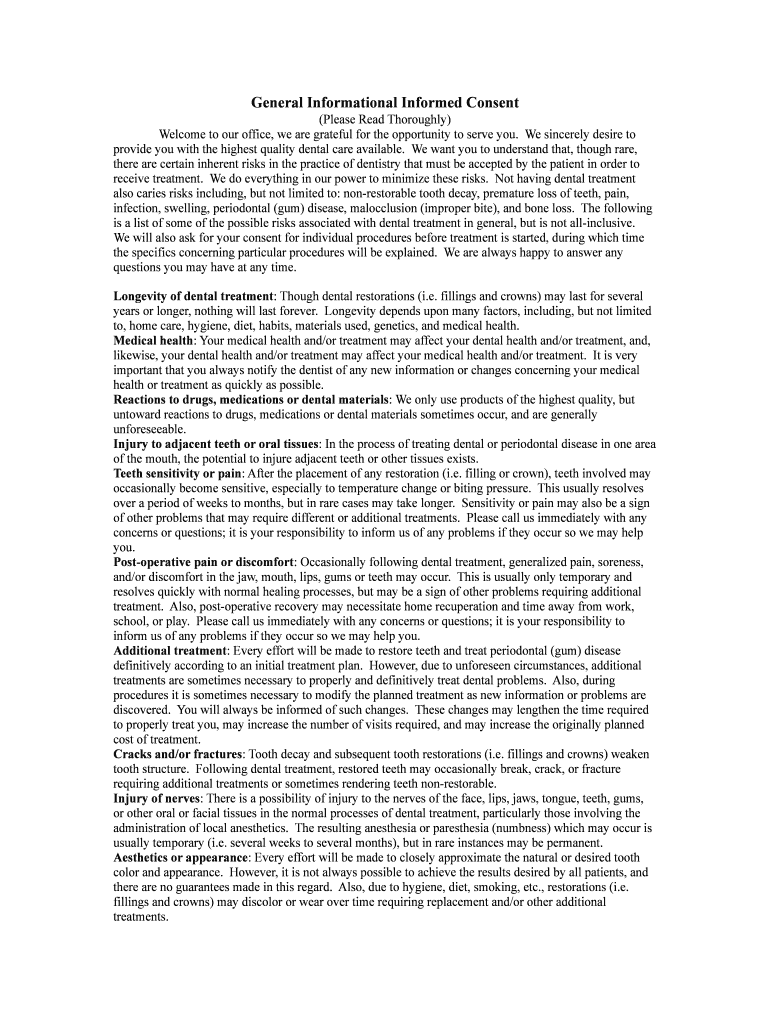 General Informational Informed Consent
(Please Read Thoroughly)

Welcome to our office, we are grateful for the opportunity to serve you. We sincerely desire to provide you with the highest quality dental care available. We want you to understand that, though rare, there are certain inherent risks in the practice of dentistry that must be accepted by the patient in order to receive treatment. We do everything in our power to minimize these risks. Not having dental treatment also caries risks including, but not limited to: non-restorable tooth decay, premature loss of teeth, pain, infection, swelling, periodontal (gum) disease, malocclusion (improper bite), and bone loss. The following is a list of some of the possible risks associated with dental treatment in general, but is not all-inclusive. We will also ask for your consent for individual procedures before treatment is started, during which time the specifics concerning particular procedures will be explained. We are always happy to answer any questions you may have at any time.

Longevity of dental treatment: Though dental restorations (i.e. fillings and crowns) may last for several years or longer, nothing will last forever. Longevity depends upon many factors, including, but not limited to, home care, hygiene, diet, habits, materials used, genetics, and medical health.
Medical health: Your medical health and/or treatment may affect your dental health and/or treatment, and, likewise, your dental health and/or treatment may affect your medical health and/or treatment. It is very important that you always notify the dentist of any new information or changes concerning your medical health or treatment as quickly as possible.
Reactions to drugs, medications or dental materials: We only use products of the highest quality, but untoward reactions to drugs, medications or dental materials sometimes occur, and are generally unforeseeable.
Injury to adjacent teeth or oral tissues: In the process of treating dental or periodontal disease in one area of the mouth, the potential to injure adjacent teeth or other tissues exists.
Teeth sensitivity or pain: After the placement of any restoration (i.e. filling or crown), teeth involved may occasionally become sensitive, especially to temperature change or biting pressure. This usually resolves over a period of weeks to months, but in rare cases may take longer. Sensitivity or pain may also be a sign of other problems that may require different or additional treatments. Please call us immediately with any concerns or questions; it is your responsibility to inform us of any problems if they occur so we may help you.
Post-operative pain or discomfort: Occasionally following dental treatment, generalized pain, soreness, and/or discomfort in the jaw, mouth, lips, gums or teeth may occur. This is usually only temporary and resolves quickly with normal healing processes, but may be a sign of other problems requiring additional treatment. Also, post-operative recovery may necessitate home recuperation and time away from work, school, or play. Please call us immediately with any concerns or questions; it is your responsibility to inform us of any problems if they occur so we may help you.
Additional treatment: Every effort will be made to restore teeth and treat periodontal (gum) disease definitively according to an initial treatment plan. However, due to unforeseen circumstances, additional treatments are sometimes necessary to properly and definitively treat dental problems. Also, during procedures it is sometimes necessary to modify the planned treatment as new information or problems are discovered. You will always be informed of such changes. These changes may lengthen the time required to properly treat you, may increase the number of visits required, and may increase the originally planned cost of treatment.
Cracks and/or fractures: Tooth decay and subsequent tooth restorations (i.e. fillings and crowns) weaken tooth structure. Following dental treatment, restored teeth may occasionally break, crack, or fracture requiring additional treatments or sometimes rendering teeth non-restorable.
Injury of nerves: There is a possibility of injury to the nerves of the face, lips, jaws, tongue, teeth, gums, or other oral or facial tissues in the normal processes of dental treatment, particularly those involving the administration of local anesthetics. The resulting anesthesia or paresthesia (numbness) which may occur is usually temporary (i.e. several weeks to several months), but in rare instances may be permanent.
Aesthetics or appearance: Every effort will be made to closely approximate the natural or desired tooth color and appearance. However, it is not always possible to achieve the results desired by all patients, and there are no guarantees made in this regard. Also, due to hygiene, diet, smoking, etc., restorations (i.e. fillings and crowns) may discolor or wear over time requiring replacement and/or other additional treatments.